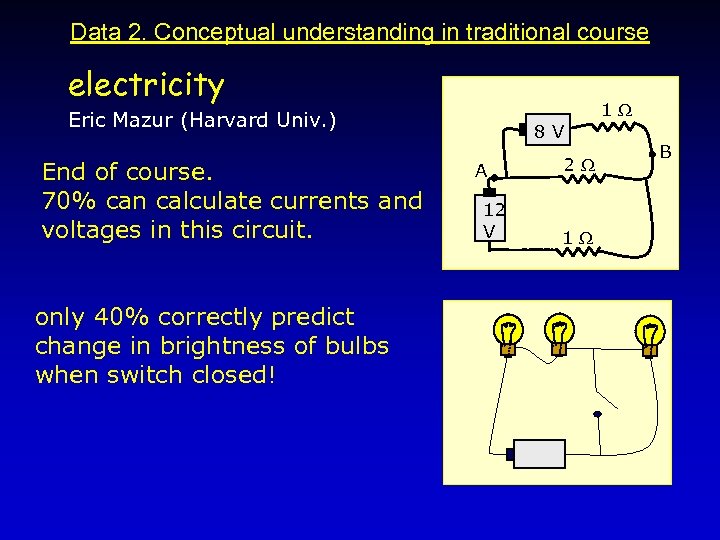 Data 2. Conceptual understanding in traditional course

electricity

Eric Mazur (Harvard Univ.)

End of course.
70% can calculate currents and voltages in this circuit.

8 V
$1\ \Omega$
B
A
$2\ \Omega$
12 V
$1\ \Omega$

only 40% correctly predict change in brightness of bulbs when switch closed!